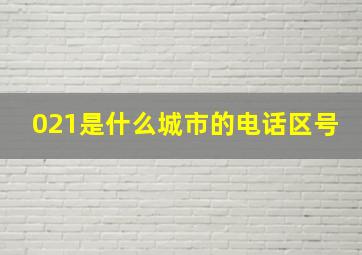 021是什么城市的电话区号